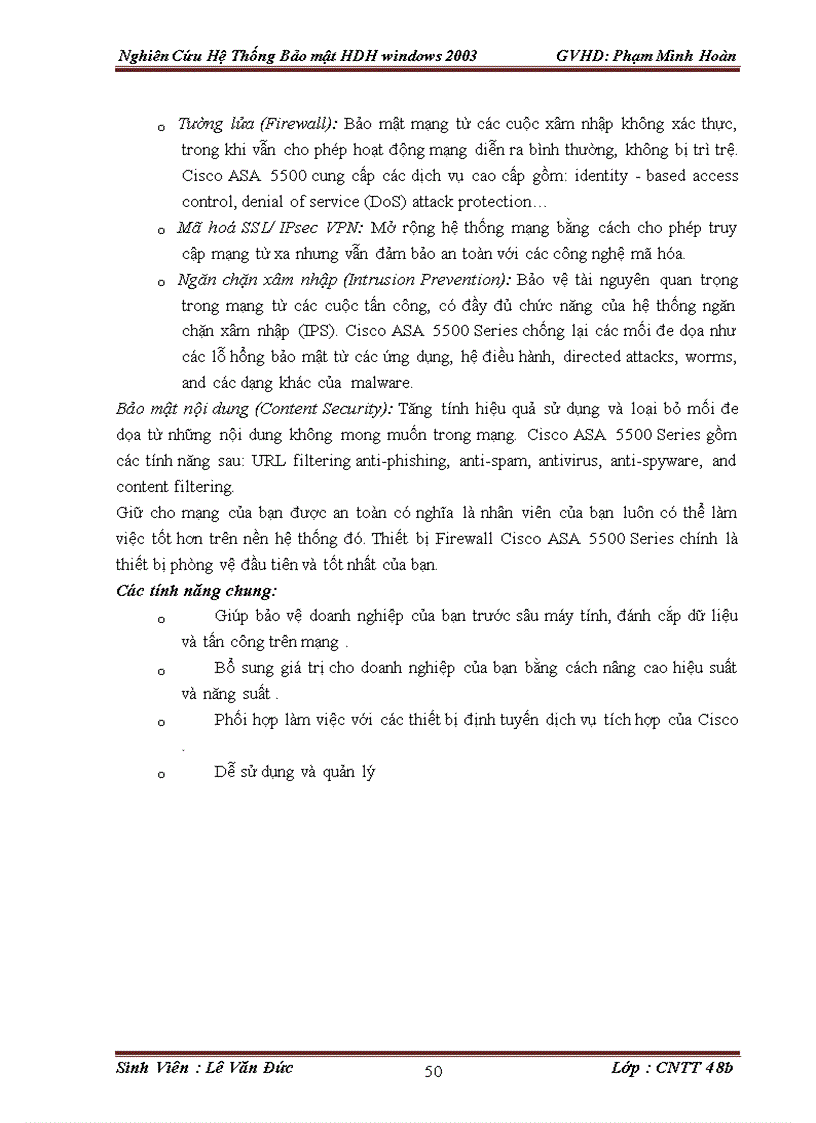 Nghiên Cứu Hệ Thống Bảo mật HDH windows 2003 GVHD: Phạm Minh Hoàn

o Tường lửa (Firewall): Bảo mật mạng từ các cuộc xâm nhập không xác thực, trong khi vẫn cho phép hoạt động mạng diễn ra bình thường, không bị trì trệ. Cisco ASA 5500 cung cấp các dịch vụ cao cấp gồm: identity - based access control, denial of service (DoS) attack protection…

o Mã hoá SSL/ IPsec VPN: Mở rộng hệ thống mạng bằng cách cho phép truy cập mạng từ xa nhưng vẫn đảm bảo an toàn với các công nghệ mã hóa.

o Ngăn chặn xâm nhập (Intrusion Prevention): Bảo vệ tài nguyên quan trọng trong mạng từ các cuộc tấn công, có đầy đủ chức năng của hệ thống ngăn chặn xâm nhập (IPS). Cisco ASA 5500 Series chống lại các mối đe dọa như các lỗ hổng bảo mật từ các ứng dụng, hệ điều hành, directed attacks, worms, and các dạng khác của malware.

Bảo mật nội dung (Content Security): Tăng tính hiệu quả sử dụng và loại bỏ mối đe dọa từ những nội dung không mong muốn trong mạng. Cisco ASA 5500 Series gồm các tính năng sau: URL filtering anti-phishing, anti-spam, antivirus, anti-spyware, and content filtering.

Giữ cho mạng của bạn được an toàn có nghĩa là nhân viên của bạn luôn có thể làm việc tốt hơn trên nền hệ thống đó. Thiết bị Firewall Cisco ASA 5500 Series chính là thiết bị phòng vệ đầu tiên và tốt nhất của bạn.

Các tính năng chung:

o Giúp bảo vệ doanh nghiệp của bạn trước sâu máy tính, đánh cắp dữ liệu và tấn công trên mạng .

o Bổ sung giá trị cho doanh nghiệp của bạn bằng cách nâng cao hiệu suất và năng suất .

o Phối hợp làm việc với các thiết bị định tuyến dịch vụ tích hợp của Cisco .

o Dễ sử dụng và quản lý

Sinh Viên : Lê Văn Đức 50 Lớp : CNTT 48b